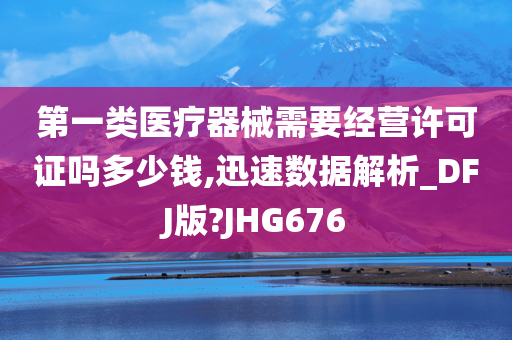 第一类医疗器械需要经营许可证吗多少钱,迅速数据解析_DFJ版?JHG676